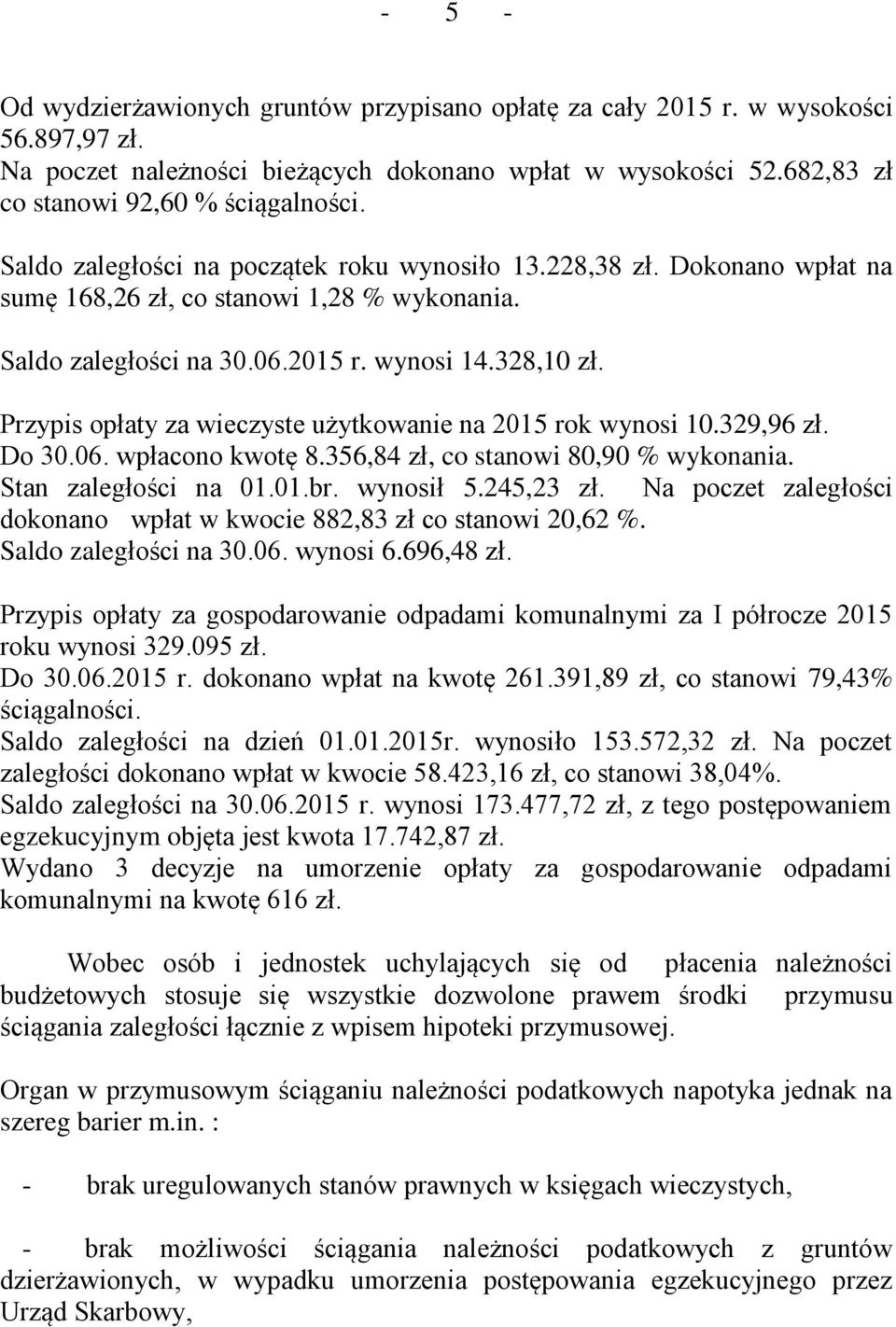 - 5 -

Od wydzierżawionych gruntów przypisano opłatę za cały 2015 r. w wysokości 56.897,97 zł.
Na poczet należności bieżących dokonano wpłat w wysokości 52.682,83 zł co stanowi 92,60 % ściągalności.

Saldo zaległości na początek roku wynosiło 13.228,38 zł. Dokonano wpłat na sumę 168,26 zł, co stanowi 1,28 % wykonania.

Saldo zaległości na 30.06.2015 r. wynosi 14.328,10 zł.

Przypis opłaty za wieczyste użytkowanie na 2015 rok wynosi 10.329,96 zł.
Do 30.06. wpłacono kwotę 8.356,84 zł, co stanowi 80,90 % wykonania.
Stan zaległości na 01.01.br. wynosił 5.245,23 zł. Na poczet zaległości dokonano wpłat w kwocie 882,83 zł co stanowi 20,62 %.
Saldo zaległości na 30.06. wynosi 6.696,48 zł.

Przypis opłaty za gospodarowanie odpadami komunalnymi za I półrocze 2015 roku wynosi 329.095 zł.
Do 30.06.2015 r. dokonano wpłat na kwotę 261.391,89 zł, co stanowi 79,43% ściągalności.
Saldo zaległości na dzień 01.01.2015r. wynosiło 153.572,32 zł. Na poczet zaległości dokonano wpłat w kwocie 58.423,16 zł, co stanowi 38,04%.
Saldo zaległości na 30.06.2015 r. wynosi 173.477,72 zł, z tego postępowaniem egzekucyjnym objęta jest kwota 17.742,87 zł.
Wydano 3 decyzje na umorzenie opłaty za gospodarowanie odpadami komunalnymi na kwotę 616 zł.

Wobec osób i jednostek uchylających się od płacenia należności budżetowych stosuje się wszystkie dozwolone prawem środki przymusu ściągania zaległości łącznie z wpisem hipoteki przymusowej.

Organ w przymusowym ściąganiu należności podatkowych napotyka jednak na szereg barier m.in. :

- brak uregulowanych stanów prawnych w księgach wieczystych,

- brak możliwości ściągania należności podatkowych z gruntów dzierżawionych, w wypadku umorzenia postępowania egzekucyjnego przez Urząd Skarbowy,